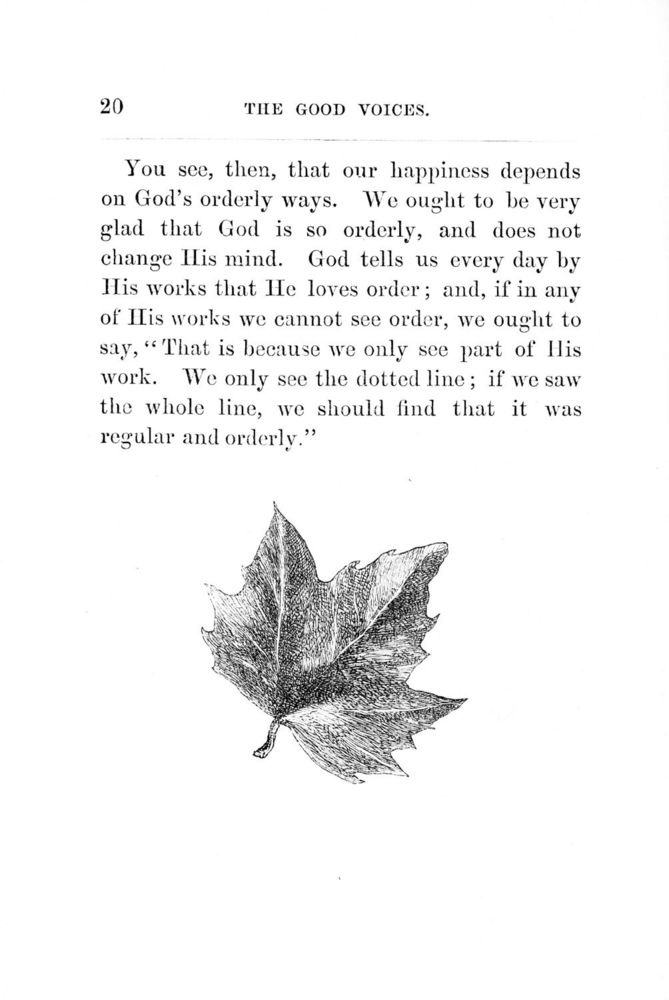 20 THE GOOD VOICES.

You see, then, that our happiness depends on God's orderly ways. We ought to be very glad that God is so orderly, and does not change His mind. God tells us every day by His works that He loves order; and, if in any of His works we cannot see order, we ought to say, "That is because we only see part of His work. We only see the dotted line; if we saw the whole line, we should find that it was regular and orderly."